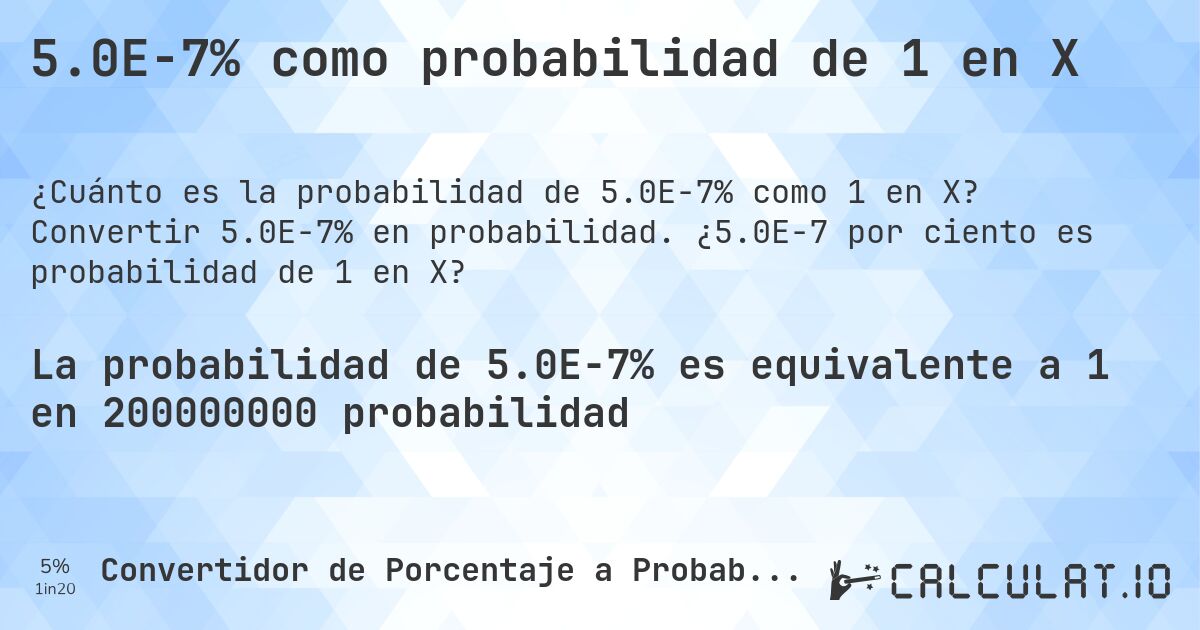 5.0E-7% como probabilidad de 1 en X

¿Cuánto es la probabilidad de 5.0E-7% como 1 en X? Convertir 5.0E-7% en probabilidad. ¿5.0E-7 por ciento es probabilidad de 1 en X?

La probabilidad de 5.0E-7% es equivalente a 1 en 200000000 probabilidad

5%
1in20

Convertidor de Porcentaje a Probab...

CALCULAT.IO